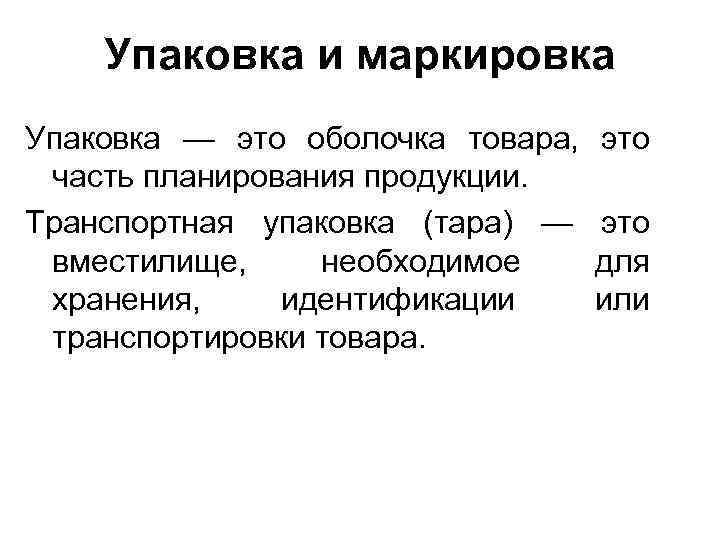 Упаковка и маркировка

Упаковка — это оболочка товара, это часть планирования продукции.

Транспортная упаковка (тара) — это вместилище, необходимое для хранения, идентификации или транспортировки товара.